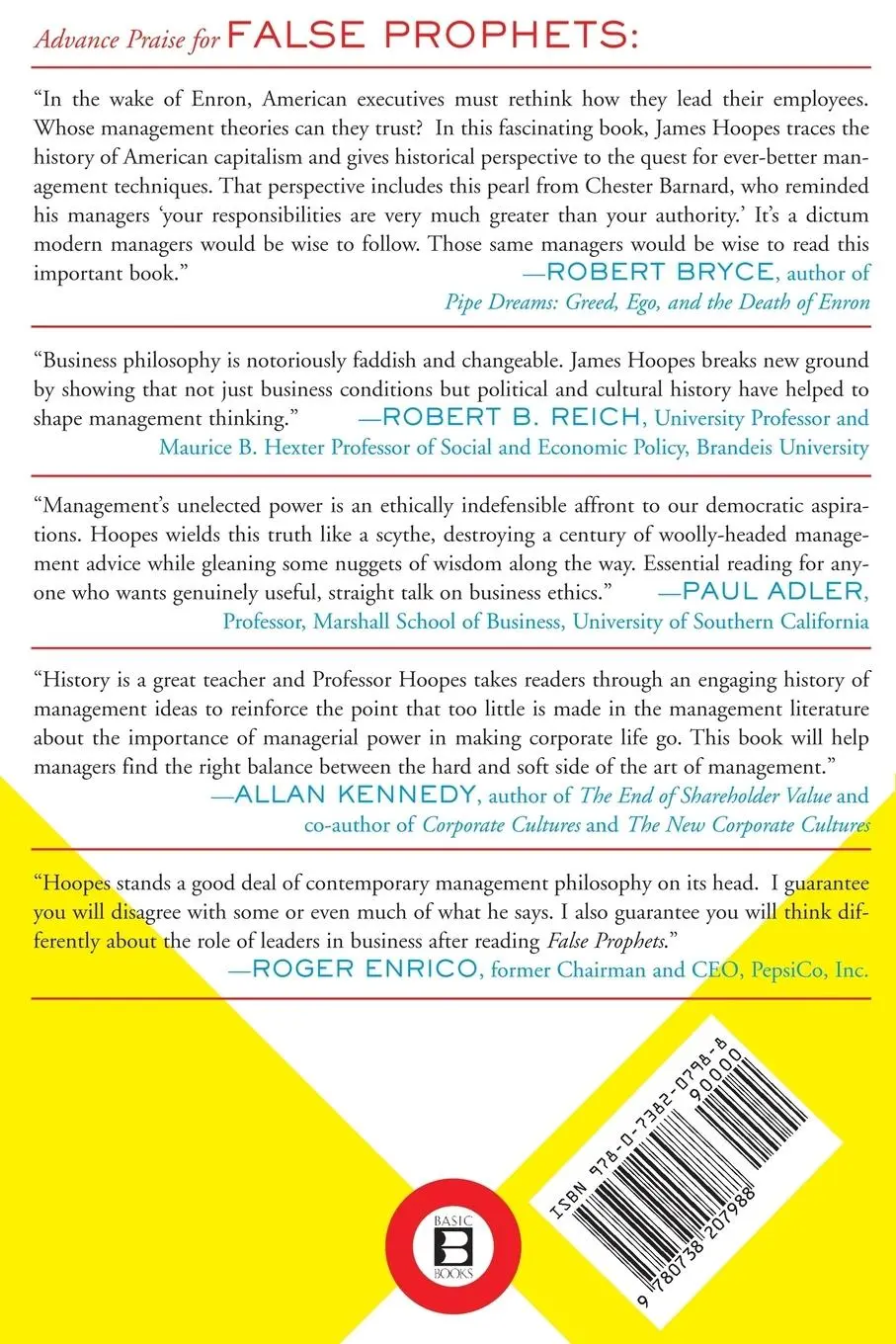 Advance Praise for FALSE PROPHETS:

"In the wake of Enron, American executives must rethink how they lead their employees. Whose management theories can they trust? In this fascinating book, James Hoopes traces the history of American capitalism and gives historical perspective to the quest for ever-better management techniques. That perspective includes this pearl from Chester Barnard, who reminded his managers 'your responsibilities are very much greater than your authority.' It's a dictum modern managers would be wise to follow. Those same managers would be wise to read this important book."
—ROBERT BRYCE, author of Pipe Dreams: Greed, Ego, and the Death of Enron

"Business philosophy is notoriously faddish and changeable. James Hoopes breaks new ground by showing that not just business conditions but political and cultural history have helped to shape management thinking."
—ROBERT B. REICH, University Professor and Maurice B. Hexter Professor of Social and Economic Policy, Brandeis University

"Management's unelected power is an ethically indefensible affront to our democratic aspirations. Hoopes wields this truth like a scythe, destroying a century of woolly-headed management advice while gleaning some nuggets of wisdom along the way. Essential reading for anyone who wants genuinely useful, straight talk on business ethics."
—PAUL ADLER, Professor, Marshall School of Business, University of Southern California

"History is a great teacher and Professor Hoopes takes readers through an engaging history of management ideas to reinforce the point that too little is made in the management literature about the importance of managerial power in making corporate life go. This book will help managers find the right balance between the hard and soft side of the art of management."
—ALLAN KENNEDY, author of The End of Shareholder Value and co-author of Corporate Cultures and The New Corporate Cultures

"Hoopes stands a good deal of contemporary management philosophy on its head. I guarantee you will disagree with some or even much of what he says. I also guarantee you will think differently about the role of leaders in business after reading False Prophets."
—ROGER ENRICO, former Chairman and CEO, PepsiCo, Inc.

BASIC B BOOKS

ISBN 978-0-7382-0798-8
90000
9 780738 207988